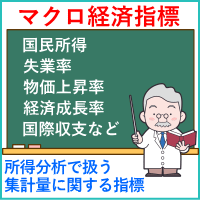 マクロ経済指標

国民所得
失業率
物価上昇率
経済成長率
国際収支など

所得分析で扱う
集計量に関する指標